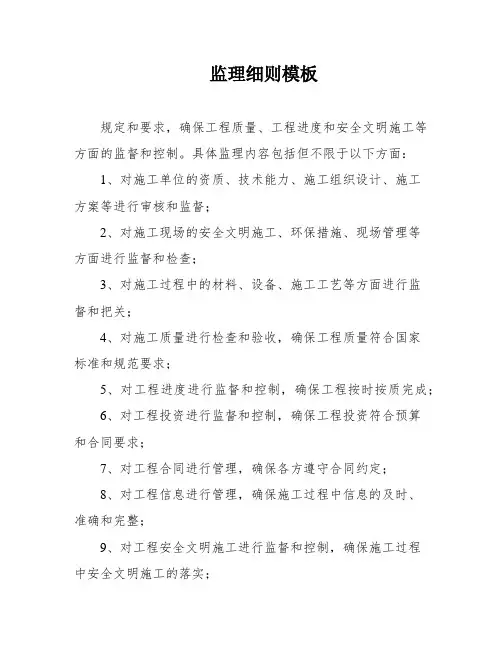 监理细则模板

规定和要求，确保工程质量、工程进度和安全文明施工等方面的监督和控制。具体监理内容包括但不限于以下方面：

1、对施工单位的资质、技术能力、施工组织设计、施工方案等进行审核和监督；

2、对施工现场的安全文明施工、环保措施、现场管理等方面进行监督和检查；

3、对施工过程中的材料、设备、施工工艺等方面进行监督和把关；

4、对施工质量进行检查和验收，确保工程质量符合国家标准和规范要求；

5、对工程进度进行监督和控制，确保工程按时按质完成；

6、对工程投资进行监督和控制，确保工程投资符合预算和合同要求；

7、对工程合同进行管理，确保各方遵守合同约定；

8、对工程信息进行管理，确保施工过程中信息的及时、准确和完整；

9、对工程安全文明施工进行监督和控制，确保施工过程中安全文明施工的落实；